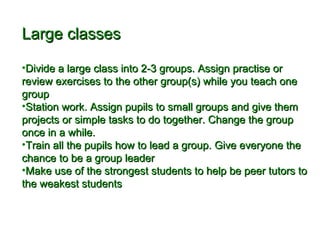 Large classes

•Divide a large class into 2-3 groups. Assign practise or review exercises to the other group(s) while you teach one group
•Station work. Assign pupils to small groups and give them projects or simple tasks to do together. Change the group once in a while.
•Train all the pupils how to lead a group. Give everyone the chance to be a group leader
•Make use of the strongest students to help be peer tutors to the weakest students